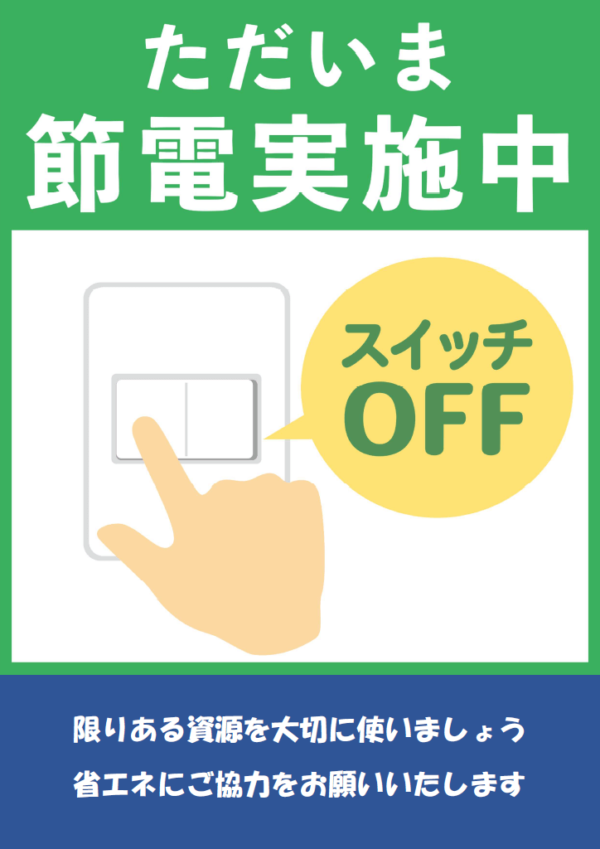 ただいま
節電実施中

スイッチ
OFF

限りある資源を大切に使いましょう
省エネにご協力をお願いいたします